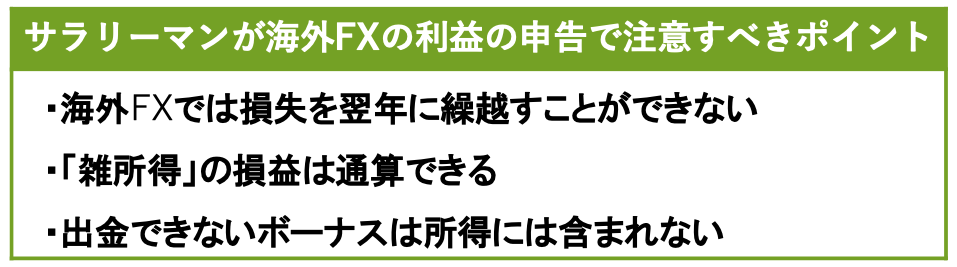 サラリーマンが海外FXの利益の申告で注意すべきポイント

・海外FXでは損失を翌年に繰越すことができない

・「雑所得」の損益は通算できる

・出金できないボーナスは所得には含まれない